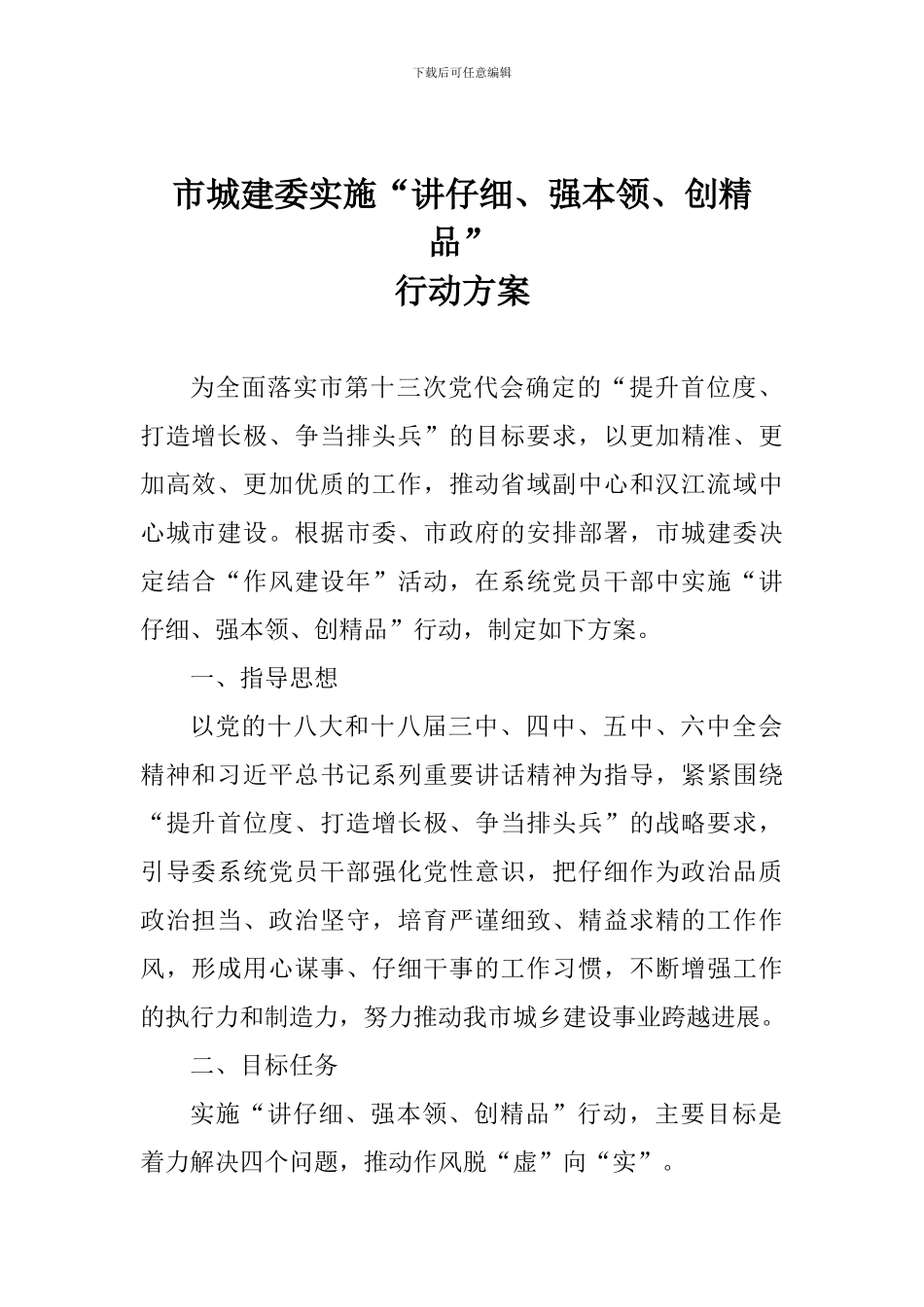 下载后可任意编辑

市城建委实施“讲仔细、强本领、创精品”
行动方案

为全面落实市第十三次党代会确定的“提升首位度、打造增长极、争当排头兵”的目标要求，以更加精准、更加高效、更加优质的工作，推动省域副中心和汉江流域中心城市建设。根据市委、市政府的安排部署，市城建委决定结合“作风建设年”活动，在系统党员干部中实施“讲仔细、强本领、创精品”行动，制定如下方案。

一、指导思想

以党的十八大和十八届三中、四中、五中、六中全会精神和习近平总书记系列重要讲话精神为指导，紧紧围绕“提升首位度、打造增长极、争当排头兵”的战略要求，引导委系统党员干部强化党性意识，把仔细作为政治品质政治担当、政治坚守，培育严谨细致、精益求精的工作作风，形成用心谋事、仔细干事的工作习惯，不断增强工作的执行力和制造力，努力推动我市城乡建设事业跨越进展。

二、目标任务

实施“讲仔细、强本领、创精品”行动，主要目标是着力解决四个问题，推动作风脱“虚”向“实”。